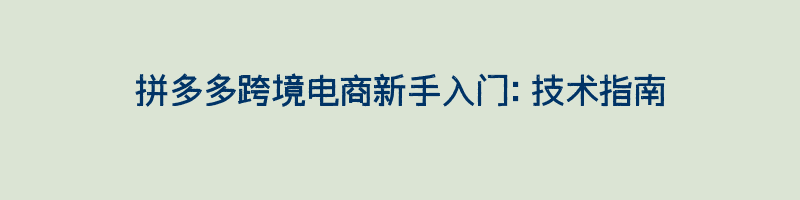 拼多多跨境电商新手入门: 技术指南